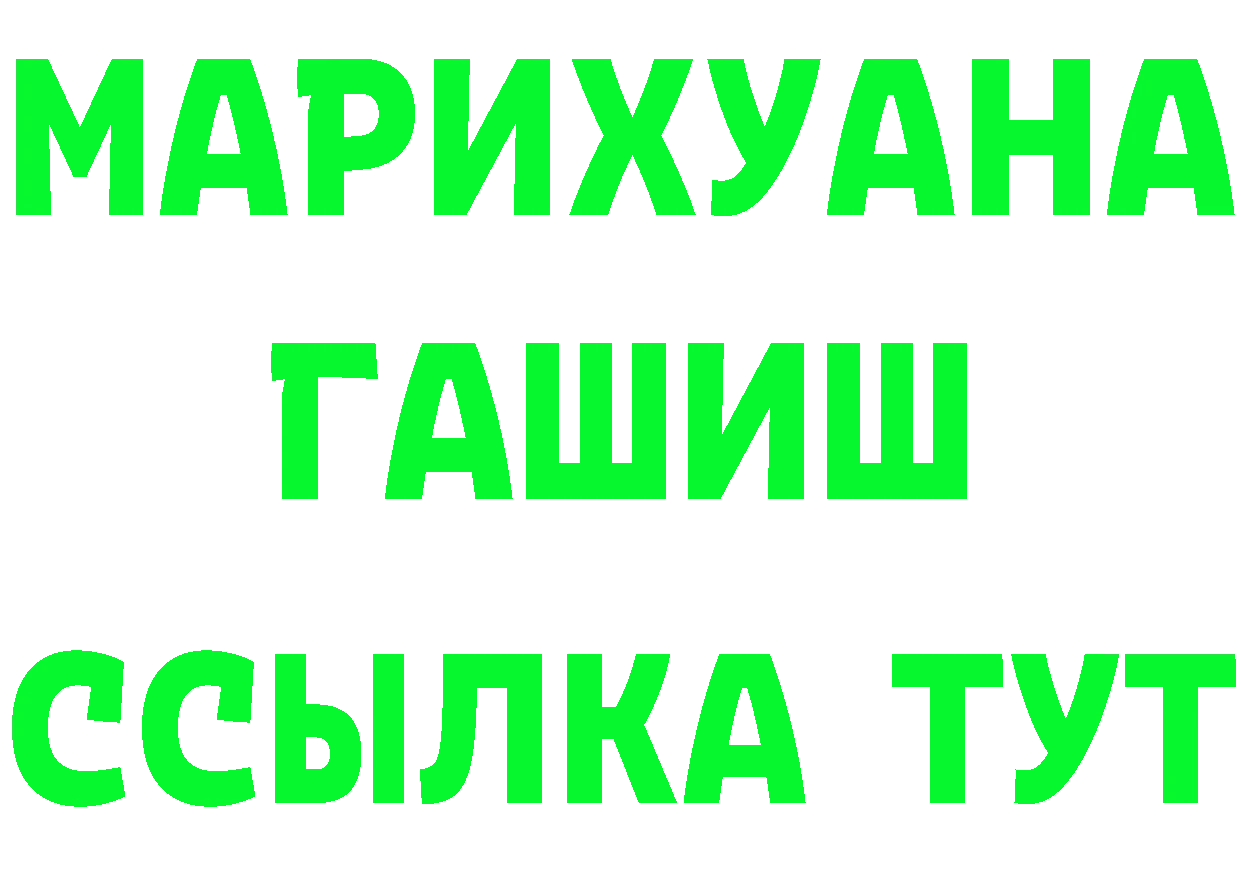 МАРИХУАНА
ГАШИШ
ССЫЛКА ТУТ